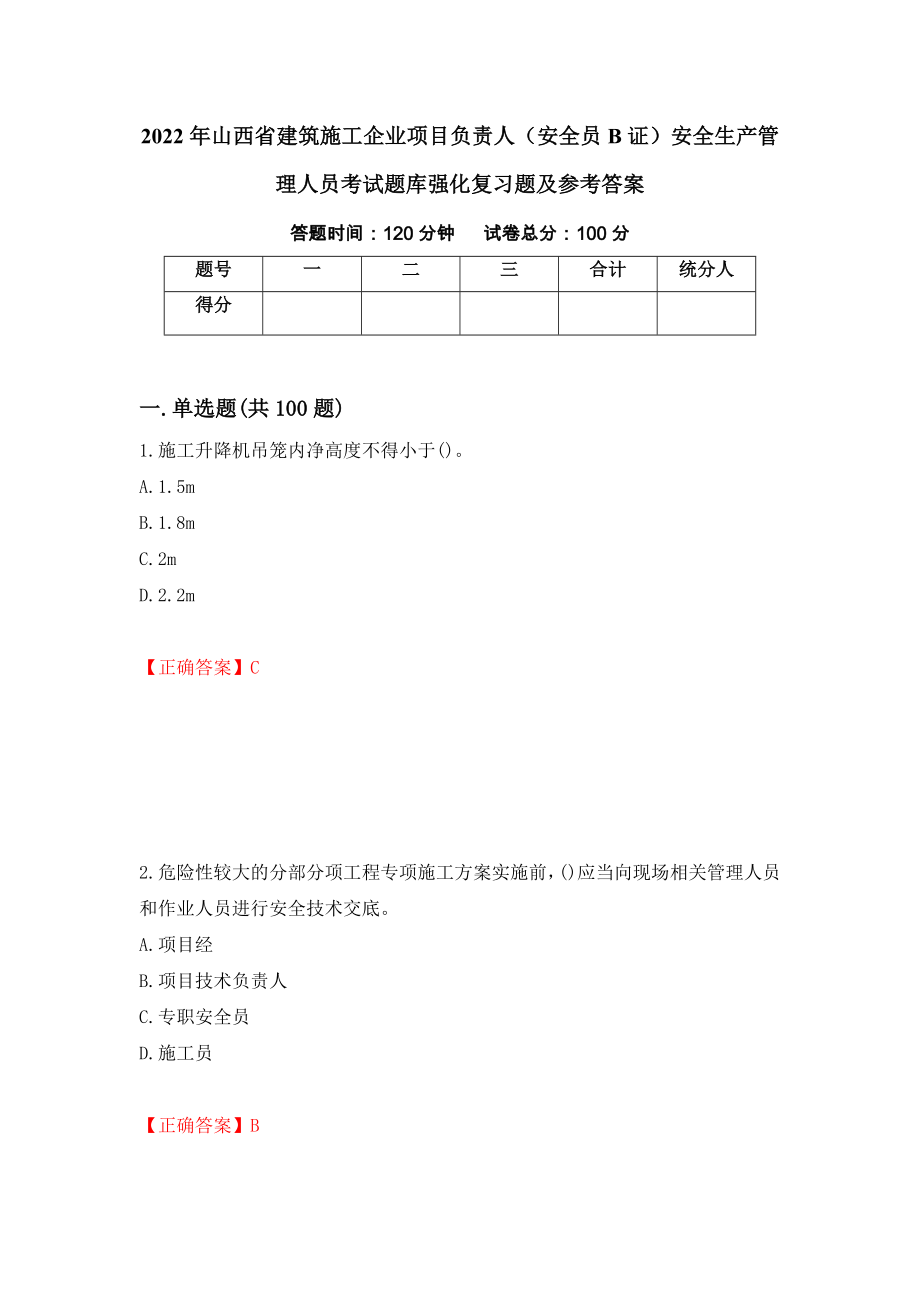 2022年山西省建筑施工企业项目负责人（安全员B证）安全生产管理人员考试题库强化复习题及参考答案

答题时间：120分钟　　试卷总分：100分

| 题号 | 一 | 二 | 三 | 合计 | 统分人 |
|---|---|---|---|---|---|
| 得分 | | | | | |

一.单选题(共100题)

1.施工升降机吊笼内净高度不得小于()。

A.1.5m

B.1.8m

C.2m

D.2.2m

【正确答案】C

2.危险性较大的分部分项工程专项施工方案实施前,()应当向现场相关管理人员和作业人员进行安全技术交底。

A.项目经

B.项目技术负责人

C.专职安全员

D.施工员

【正确答案】B